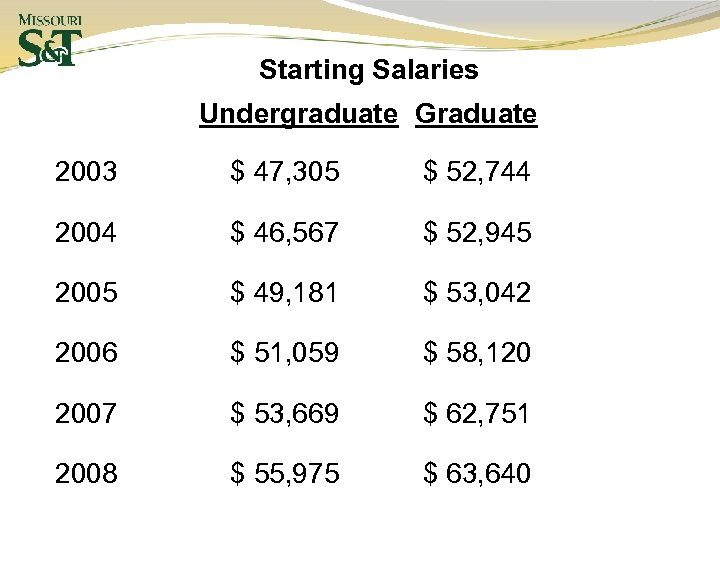 MISSOURI
S&T

Starting Salaries

|  | Undergraduate | Graduate |
|---|---|---|
| 2003 | $ 47,305 | $ 52,744 |
| 2004 | $ 46,567 | $ 52,945 |
| 2005 | $ 49,181 | $ 53,042 |
| 2006 | $ 51,059 | $ 58,120 |
| 2007 | $ 53,669 | $ 62,751 |
| 2008 | $ 55,975 | $ 63,640 |